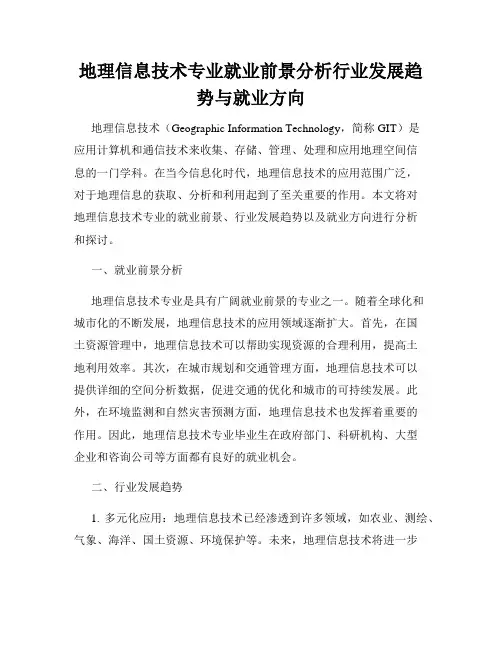 地理信息技术专业就业前景分析行业发展趋势与就业方向

地理信息技术（Geographic Information Technology，简称 GIT）是应用计算机和通信技术来收集、存储、管理、处理和应用地理空间信息的一门学科。在当今信息化时代，地理信息技术的应用范围广泛，对于地理信息的获取、分析和利用起到了至关重要的作用。本文将对地理信息技术专业的就业前景、行业发展趋势以及就业方向进行分析和探讨。

一、就业前景分析

地理信息技术专业是具有广阔就业前景的专业之一。随着全球化和城市化的不断发展，地理信息技术的应用领域逐渐扩大。首先，在国土资源管理中，地理信息技术可以帮助实现资源的合理利用，提高土地利用效率。其次，在城市规划和交通管理方面，地理信息技术可以提供详细的空间分析数据，促进交通的优化和城市的可持续发展。此外，在环境监测和自然灾害预测方面，地理信息技术也发挥着重要的作用。因此，地理信息技术专业毕业生在政府部门、科研机构、大型企业和咨询公司等方面都有良好的就业机会。

二、行业发展趋势

1. 多元化应用：地理信息技术已经渗透到许多领域，如农业、测绘、气象、海洋、国土资源、环境保护等。未来，地理信息技术将进一步